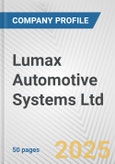 COMPANY PROFILE

Lumax Automotive Systems Ltd

50 pages

2025